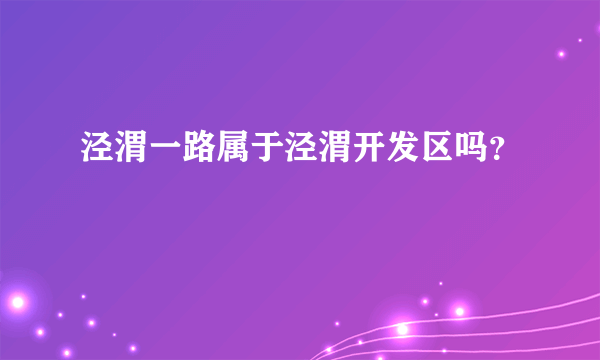 泾渭一路属于泾渭开发区吗?